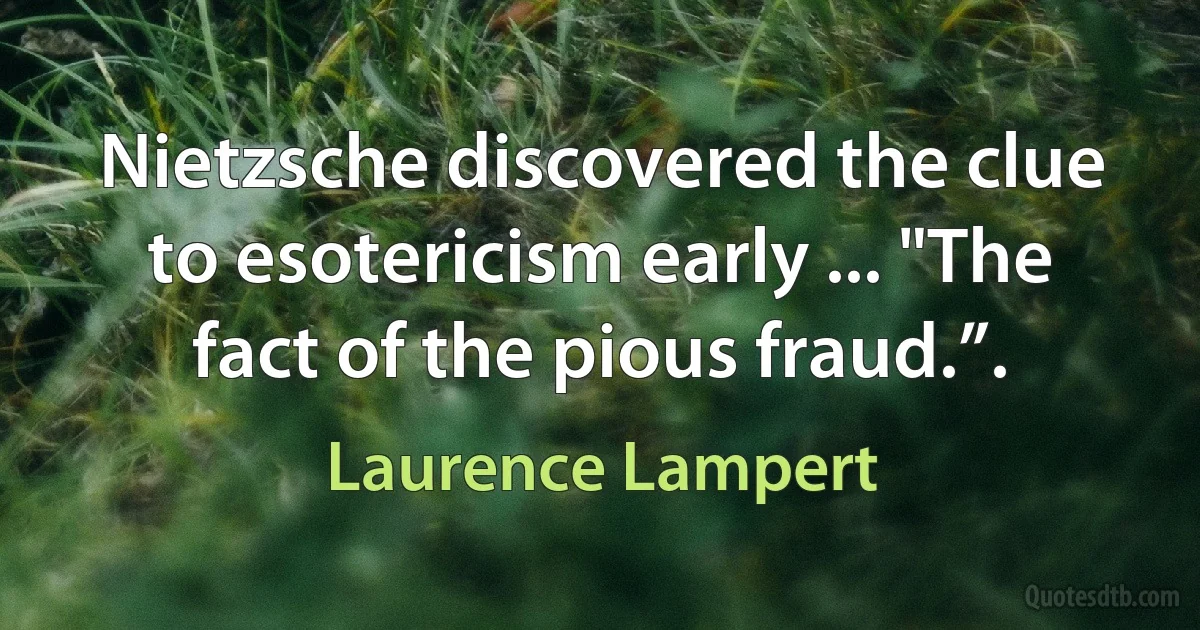 Nietzsche discovered the clue to esotericism early ... "The fact of the pious fraud.”.

Laurence Lampert

Quotesdtb.com